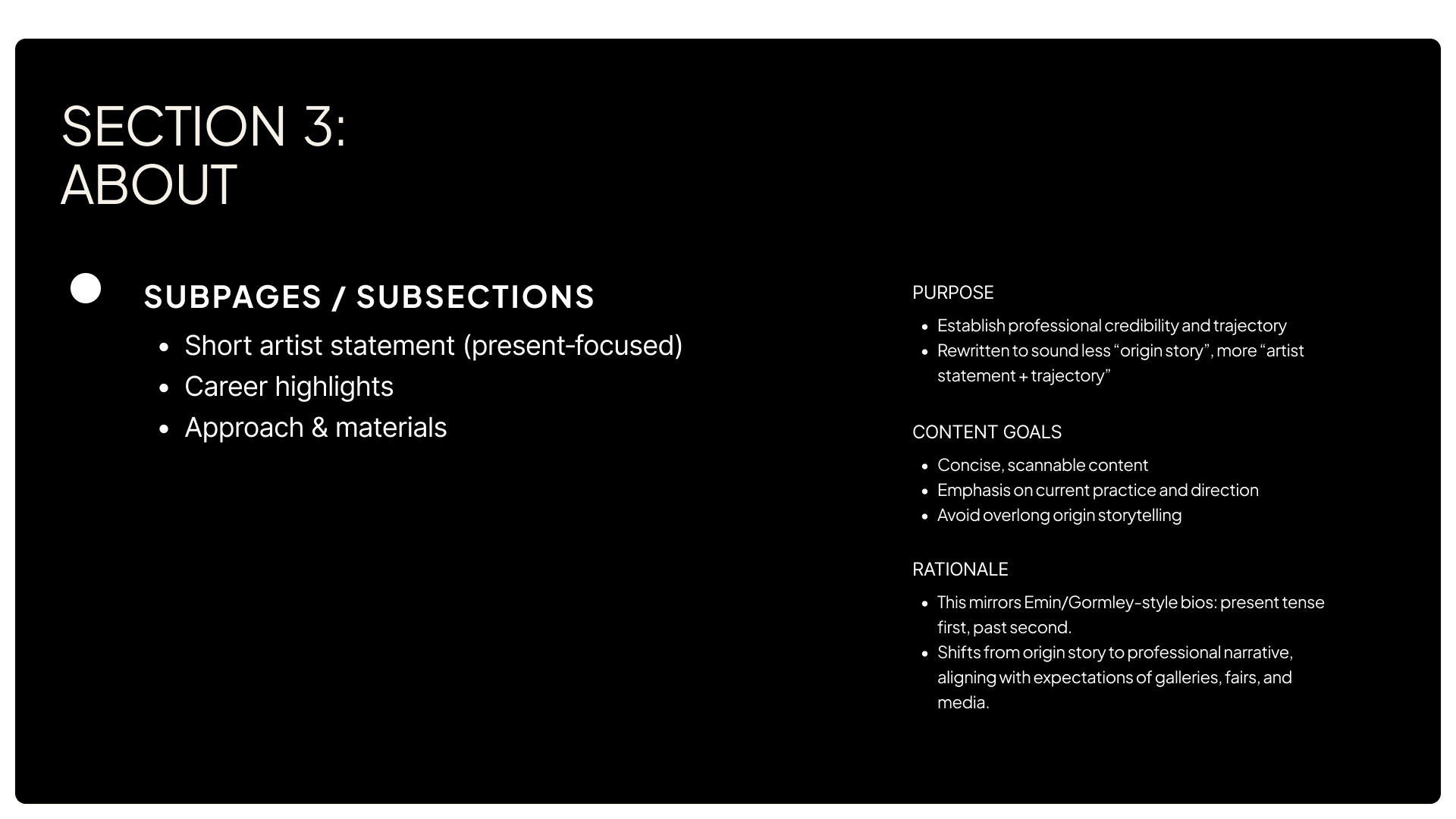 SECTION 3:
ABOUT

SUBPAGES / SUBSECTIONS

- Short artist statement (present-focused)
- Career highlights
- Approach & materials

PURPOSE

- Establish professional credibility and trajectory
- Rewritten to sound less “origin story”, more “artist statement + trajectory”

CONTENT GOALS

- Concise, scannable content
- Emphasis on current practice and direction
- Avoid overlong origin storytelling

RATIONALE

- This mirrors Emin/Gormley-style bios: present tense first, past second.
- Shifts from origin story to professional narrative, aligning with expectations of galleries, fairs, and media.